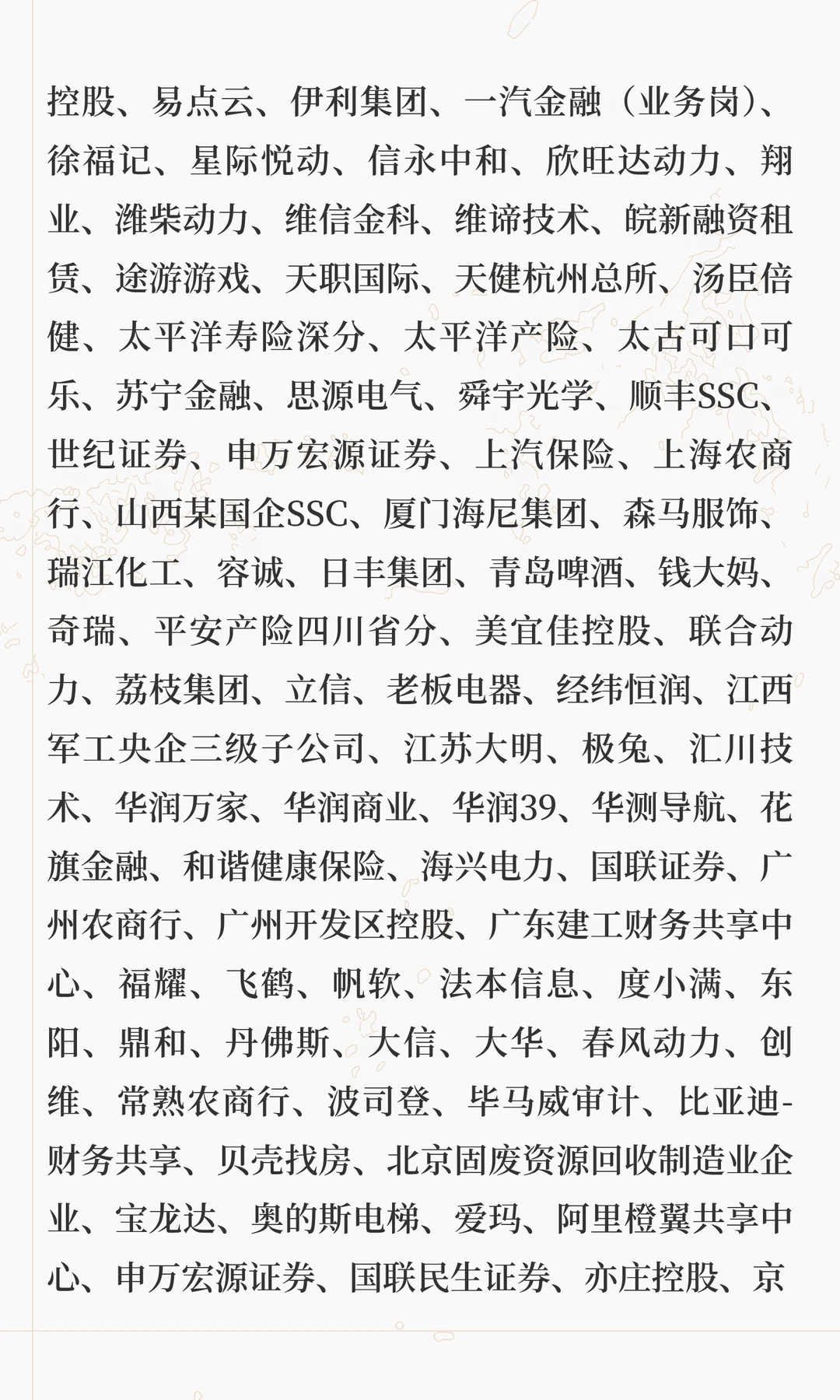 控股、易点云、伊利集团、一汽金融（业务岗）、徐福记、星际悦动、信永中和、欣旺达动力、翔业、潍柴动力、维信金科、维谛技术、皖新融资租赁、途游游戏、天职国际、天健杭州总所、汤臣倍健、太平洋寿险深分、太平洋产险、太古可口可乐、苏宁金融、思源电气、舜宇光学、顺丰SSC、世纪证券、申万宏源证券、上汽保险、上海农商行、山西某国企SSC、厦门海尼集团、森马服饰、瑞江化工、容诚、日丰集团、青岛啤酒、钱大妈、奇瑞、平安产险四川省分、美宜佳控股、联合动力、荔枝集团、立信、老板电器、经纬恒润、江西军工央企三级子公司、江苏大明、极兔、汇川技术、华润万家、华润商业、华润39、华测导航、花旗金融、和谐健康保险、海兴电力、国联证券、广州农商行、广州开发区控股、广东建工财务共享中心、福耀、飞鹤、帆软、法本信息、度小满、东阳、鼎和、丹佛斯、大信、大华、春风动力、创维、常熟农商行、波司登、毕马威审计、比亚迪-财务共享、贝壳找房、北京固废资源回收制造业企业、宝龙达、奥的斯电梯、爱玛、阿里橙翼共享中心、申万宏源证券、国联民生证券、亦庄控股、京